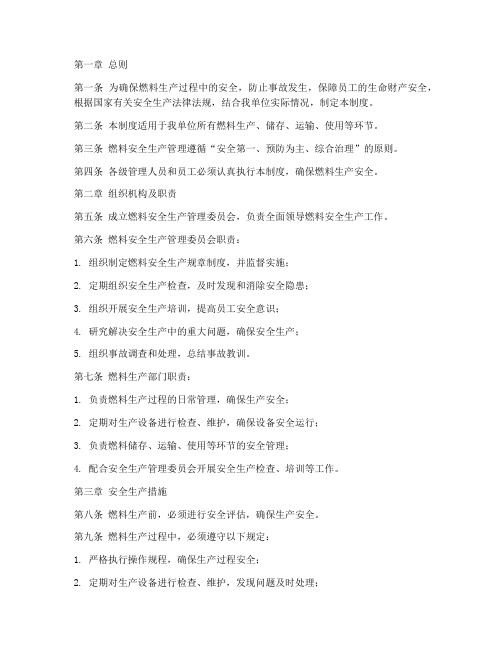 第一章 总则

第一条 为确保燃料生产过程中的安全，防止事故发生，保障员工的生命财产安全，根据国家有关安全生产法律法规，结合我单位实际情况，制定本制度。

第二条 本制度适用于我单位所有燃料生产、储存、运输、使用等环节。

第三条 燃料安全生产管理遵循“安全第一、预防为主、综合治理”的原则。

第四条 各级管理人员和员工必须认真执行本制度，确保燃料生产安全。

第二章 组织机构及职责

第五条 成立燃料安全生产管理委员会，负责全面领导燃料安全生产工作。

第六条 燃料安全生产管理委员会职责：

1. 组织制定燃料安全生产规章制度，并监督实施；

2. 定期组织安全生产检查，及时发现和消除安全隐患；

3. 组织开展安全生产培训，提高员工安全意识；

4. 研究解决安全生产中的重大问题，确保安全生产；

5. 组织事故调查和处理，总结事故教训。

第七条 燃料生产部门职责：

1. 负责燃料生产过程的日常管理，确保生产安全；

2. 定期对生产设备进行检查、维护，确保设备安全运行；

3. 负责燃料储存、运输、使用等环节的安全管理；

4. 配合安全生产管理委员会开展安全生产检查、培训等工作。

第三章 安全生产措施

第八条 燃料生产前，必须进行安全评估，确保生产安全。

第九条 燃料生产过程中，必须遵守以下规定：

1. 严格执行操作规程，确保生产过程安全；

2. 定期对生产设备进行检查、维护，发现问题及时处理；